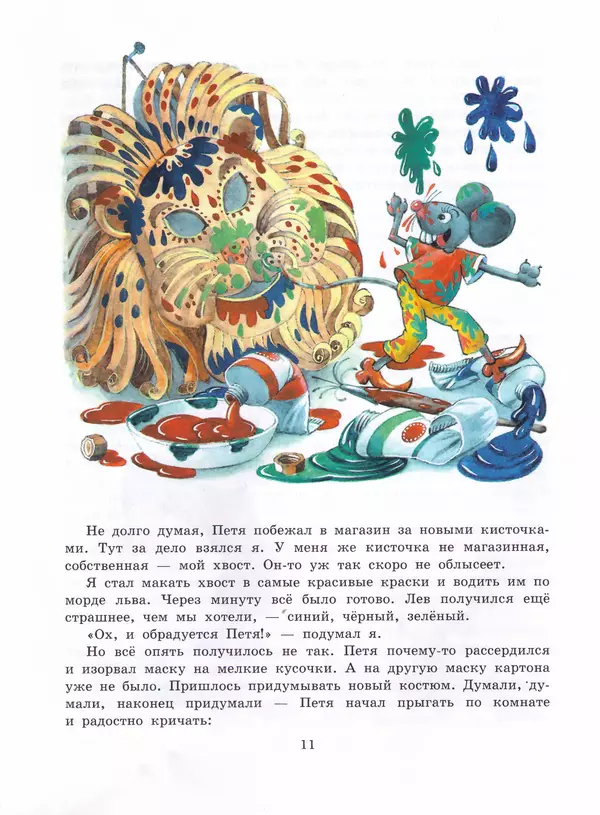 Не долго думая, Петя побежал в магазин за новыми кисточками. Тут за дело взялся я. У меня же кисточка не магазинная, собственная — мой хвост. Он-то уж так скоро не облысеет.

Я стал макать хвост в самые красивые краски и водить им по морде льва. Через минуту всё было готово. Лев получился ещё страшнее, чем мы хотели, — синий, чёрный, зелёный.

«Ох, и обрадуется Петя!» — подумал я.

Но всё опять получилось не так. Петя почему-то рассердился и изорвал маску на мелкие кусочки. А на другую маску картона уже не было. Пришлось придумывать новый костюм. Думали, думали, наконец придумали — Петя начал прыгать по комнате и радостно кричать:

11